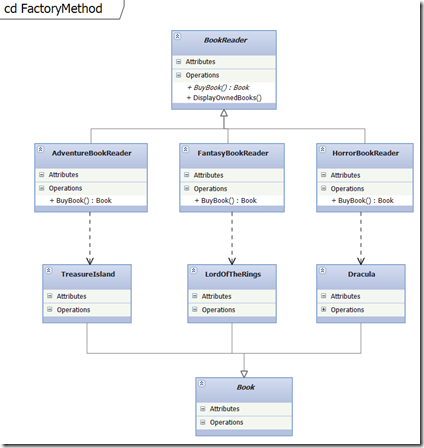 cd FactoryMethod

BookReader
Attributes
Operations
+ BuyBook() : Book
+ DisplayOwnedBooks()

AdventureBookReader
Attributes
Operations
+ BuyBook() : Book

FantasyBookReader
Attributes
Operations
+ BuyBook() : Book

HorrorBookReader
Attributes
Operations
+ BuyBook() : Book

TreasureIsland
Attributes
Operations

LordOfTheRings
Attributes
Operations

Dracula
Attributes
Operations

Book
Attributes
Operations